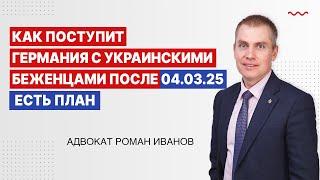 КАК ПОСТУПИТ ГЕРМАНИЯ С УКРАИНСКИМИ БЕЖЕНЦАМИ ПОСЛЕ 04.03.25 ЕСТЬ ПЛАН

АДВОКАТ РОМАН ИВАНОВ